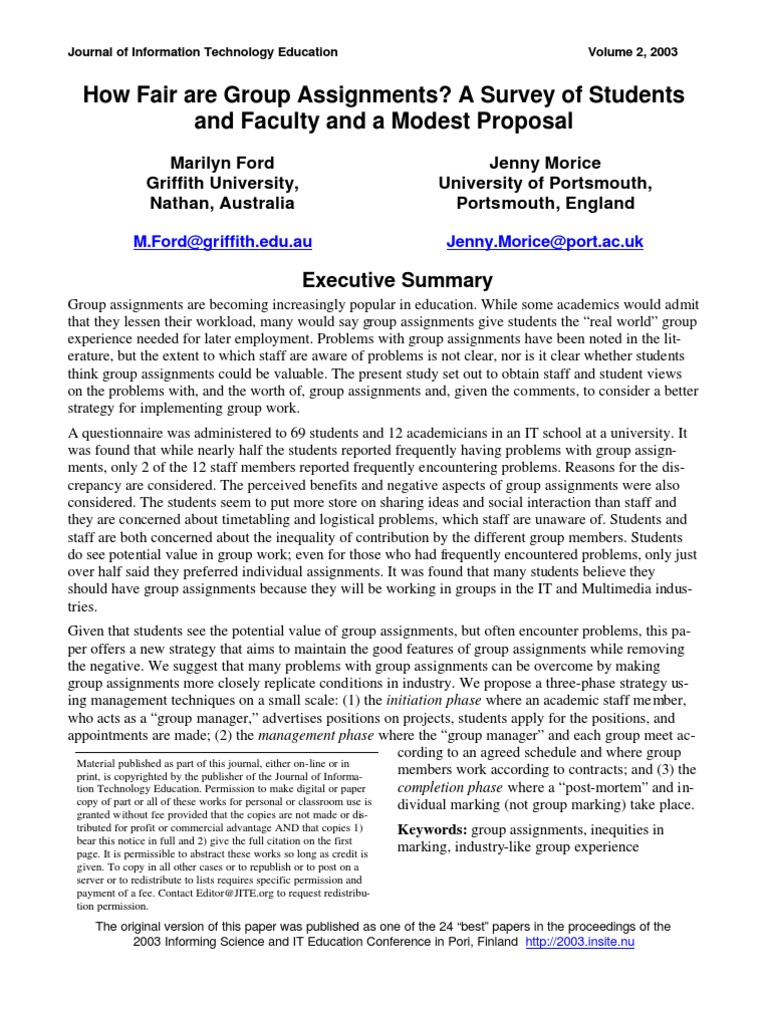 Journal of Information Technology Education Volume 2, 2003

How Fair are Group Assignments? A Survey of Students and Faculty and a Modest Proposal

Marilyn Ford
Griffith University,
Nathan, Australia

M.Ford@griffith.edu.au

Jenny Morice
University of Portsmouth,
Portsmouth, England

Jenny.Morice@port.ac.uk

Executive Summary

Group assignments are becoming increasingly popular in education. While some academics would admit that they lessen their workload, many would say group assignments give students the "real world" group experience needed for later employment. Problems with group assignments have been noted in the literature, but the extent to which staff are aware of problems is not clear, nor is it clear whether students think group assignments could be valuable. The present study set out to obtain staff and student views on the problems with, and the worth of, group assignments and, given the comments, to consider a better strategy for implementing group work.

A questionnaire was administered to 69 students and 12 academicians in an IT school at a university. It was found that while nearly half the students reported frequently having problems with group assignments, only 2 of the 12 staff members reported frequently encountering problems. Reasons for the discrepancy are considered. The perceived benefits and negative aspects of group assignments were also considered. The students seem to put more store on sharing ideas and social interaction than staff and they are concerned about timetabling and logistical problems, which staff are unaware of. Students and staff are both concerned about the inequality of contribution by the different group members. Students do see potential value in group work; even for those who had frequently encountered problems, only just over half said they preferred individual assignments. It was found that many students believe they should have group assignments because they will be working in groups in the IT and Multimedia industries.

Given that students see the potential value of group assignments, but often encounter problems, this paper offers a new strategy that aims to maintain the good features of group assignments while removing the negative. We suggest that many problems with group assignments can be overcome by making group assignments more closely replicate conditions in industry. We propose a three-phase strategy using management techniques on a small scale: (1) the initiation phase where an academic staff member, who acts as a "group manager," advertises positions on projects, students apply for the positions, and appointments are made; (2) the management phase where the "group manager" and each group meet according to an agreed schedule and where group members work according to contracts; and (3) the completion phase where a "post-mortem" and individual marking (not group marking) take place.

Keywords: group assignments, inequities in marking, industry-like group experience

Material published as part of this journal, either on-line or in print, is copyrighted by the publisher of the Journal of Information Technology Education. Permission to make digital or paper copy of part or all of these works for personal or classroom use is granted without fee provided that the copies are not made or distributed for profit or commercial advantage AND that copies 1) bear this notice in full and 2) give the full citation on the first page. It is permissible to abstract these works so long as credit is given. To copy in all other cases or to republish or to post on a server or to redistribute to lists requires specific permission and payment of a fee. Contact Editor@JITE.org to request redistribution permission.

The original version of this paper was published as one of the 24 "best" papers in the proceedings of the 2003 Informing Science and IT Education Conference in Pori, Finland http://2003.insite.nu